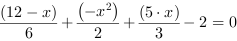 $\frac{(12-x)}{6}+\frac{(-x^2)}{2}+\frac{(5\cdot x)}{3}-2=0$